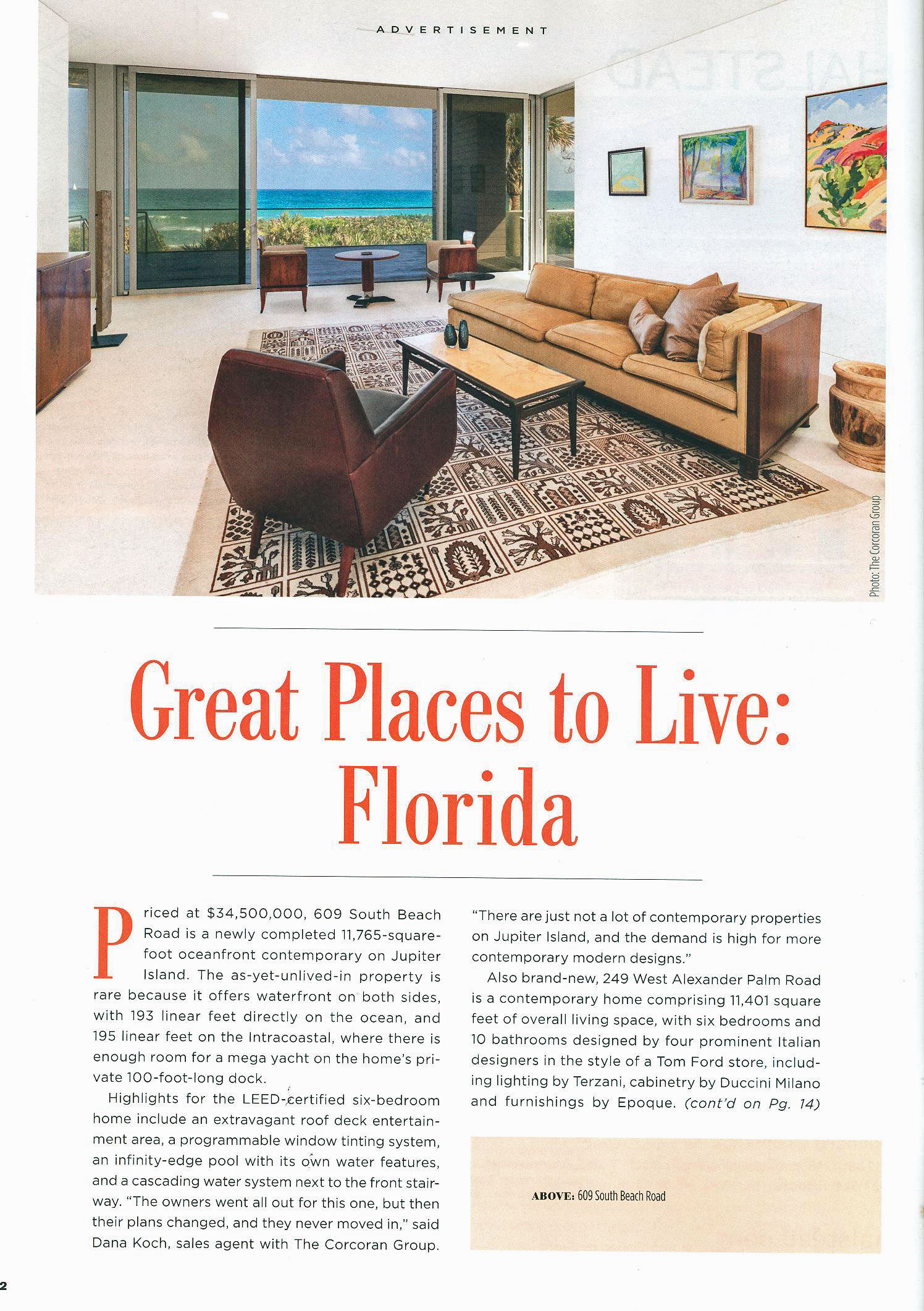 ADVERTISEMENT

Photo: The Corcoran Group

Great Places to Live: Florida

Priced at $34,500,000, 609 South Beach Road is a newly completed 11,765-square-foot oceanfront contemporary on Jupiter Island. The as-yet-unlived-in property is rare because it offers waterfront on both sides, with 193 linear feet directly on the ocean, and 195 linear feet on the Intracoastal, where there is enough room for a mega yacht on the home's private 100-foot-long dock.

Highlights for the LEED-certified six-bedroom home include an extravagant roof deck entertainment area, a programmable window tinting system, an infinity-edge pool with its own water features, and a cascading water system next to the front stairway. "The owners went all out for this one, but then their plans changed, and they never moved in," said Dana Koch, sales agent with The Corcoran Group. "There are just not a lot of contemporary properties on Jupiter Island, and the demand is high for more contemporary modern designs."

Also brand-new, 249 West Alexander Palm Road is a contemporary home comprising 11,401 square feet of overall living space, with six bedrooms and 10 bathrooms designed by four prominent Italian designers in the style of a Tom Ford store, including lighting by Terzani, cabinetry by Duccini Milano and furnishings by Epoque. (cont'd on Pg. 14)

ABOVE: 609 South Beach Road

2